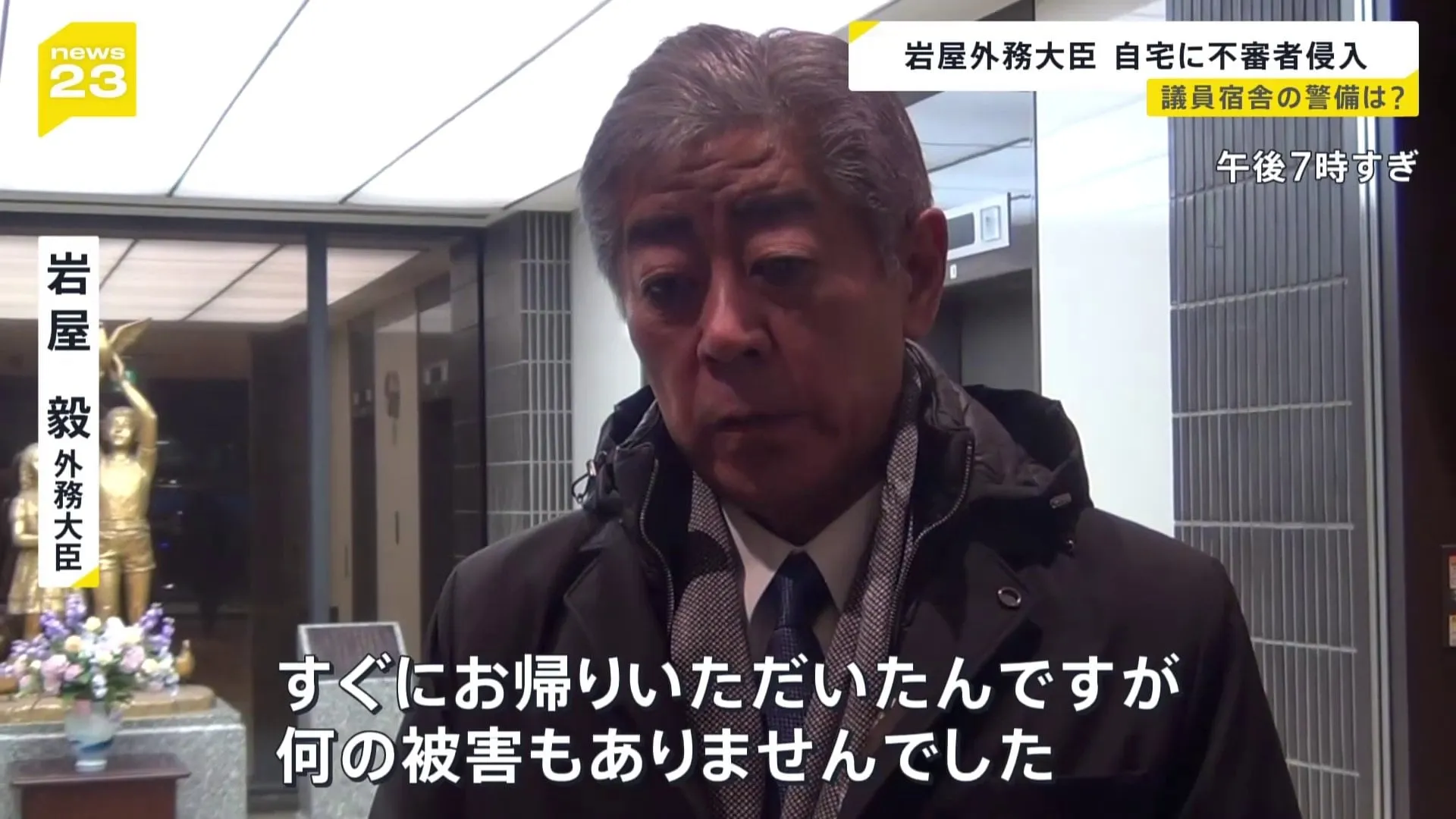 news 23

岩屋外務大臣 自宅に不審者侵入
議員宿舎の警備は?

午後7時すぎ

岩屋 毅 外務大臣

すぐにお帰りいただいたんですが
何の被害もありませんでした